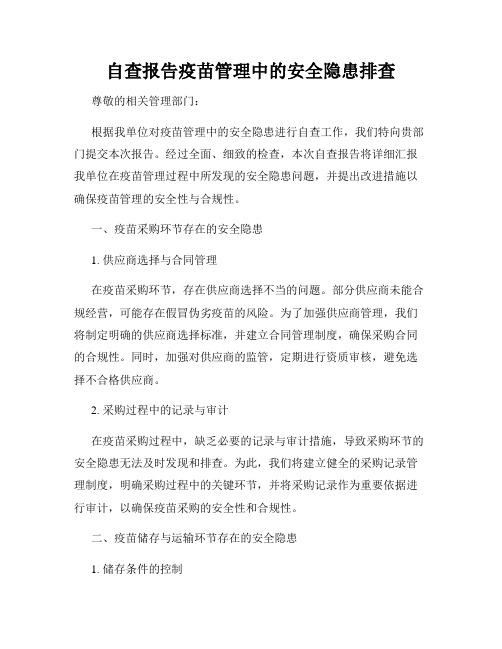 自查报告疫苗管理中的安全隐患排查

尊敬的相关管理部门：

根据我单位对疫苗管理中的安全隐患进行自查工作，我们特向贵部门提交本次报告。经过全面、细致的检查，本次自查报告将详细汇报我单位在疫苗管理过程中所发现的安全隐患问题，并提出改进措施以确保疫苗管理的安全性与合规性。

一、疫苗采购环节存在的安全隐患

1. 供应商选择与合同管理

在疫苗采购环节，存在供应商选择不当的问题。部分供应商未能合规经营，可能存在假冒伪劣疫苗的风险。为了加强供应商管理，我们将制定明确的供应商选择标准，并建立合同管理制度，确保采购合同的合规性。同时，加强对供应商的监管，定期进行资质审核，避免选择不合格供应商。

2. 采购过程中的记录与审计

在疫苗采购过程中，缺乏必要的记录与审计措施，导致采购环节的安全隐患无法及时发现和排查。为此，我们将建立健全的采购记录管理制度，明确采购过程中的关键环节，并将采购记录作为重要依据进行审计，以确保疫苗采购的安全性和合规性。

二、疫苗储存与运输环节存在的安全隐患

1. 储存条件的控制